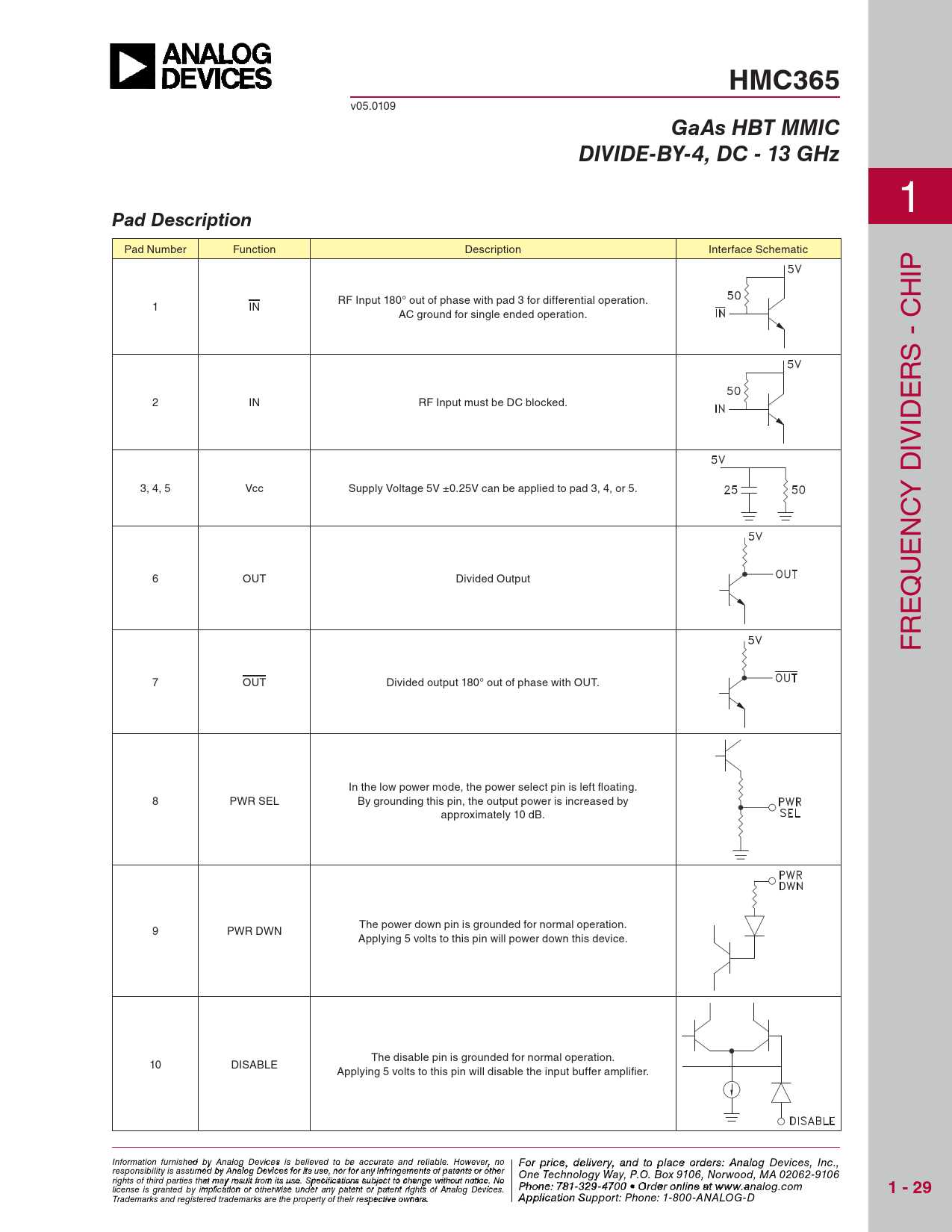 ANALOG DEVICES

HMC365

v05.0109

GaAs HBT MMIC DIVIDE-BY-4, DC - 13 GHz

1

FREQUENCY DIVIDERS - CHIP

Pad Description

| Pad Number | Function | Description | Interface Schematic |
|---|---|---|---|
| 1 | $\overline{IN}$ | RF Input 180° out of phase with pad 3 for differential operation. AC ground for single ended operation. | 5V 50 $\overline{IN}$ |
| 2 | IN | RF Input must be DC blocked. | 5V 50 IN |
| 3, 4, 5 | Vcc | Supply Voltage 5V ±0.25V can be applied to pad 3, 4, or 5. | 5V 25 50 |
| 6 | OUT | Divided Output | 5V OUT |
| 7 | $\overline{OUT}$ | Divided output 180° out of phase with OUT. | 5V $\overline{OUT}$ |
| 8 | PWR SEL | In the low power mode, the power select pin is left floating. By grounding this pin, the output power is increased by approximately 10 dB. | PWR SEL |
| 9 | PWR DWN | The power down pin is grounded for normal operation. Applying 5 volts to this pin will power down this device. | PWR DWN |
| 10 | DISABLE | The disable pin is grounded for normal operation. Applying 5 volts to this pin will disable the input buffer amplifier. | DISABLE |

Information furnished by Analog Devices is believed to be accurate and reliable. However, no responsibility is assumed by Analog Devices for its use, nor for any infringements of patents or other rights of third parties that may result from its use. Specifications subject to change without notice. No license is granted by implication or otherwise under any patent or patent rights of Analog Devices. Trademarks and registered trademarks are the property of their respective owners.

For price, delivery, and to place orders: Analog Devices, Inc., One Technology Way, P.O. Box 9106, Norwood, MA 02062-9106 Phone: 781-329-4700 • Order online at www.analog.com Application Support: Phone: 1-800-ANALOG-D

1 - 29